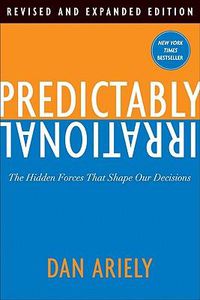 REVISED AND EXPANDED EDITION

NEW YORK TIMES BESTSELLER

PREDICTABLY
IRRATIONAL

The Hidden Forces That Shape Our Decisions

DAN ARIELY